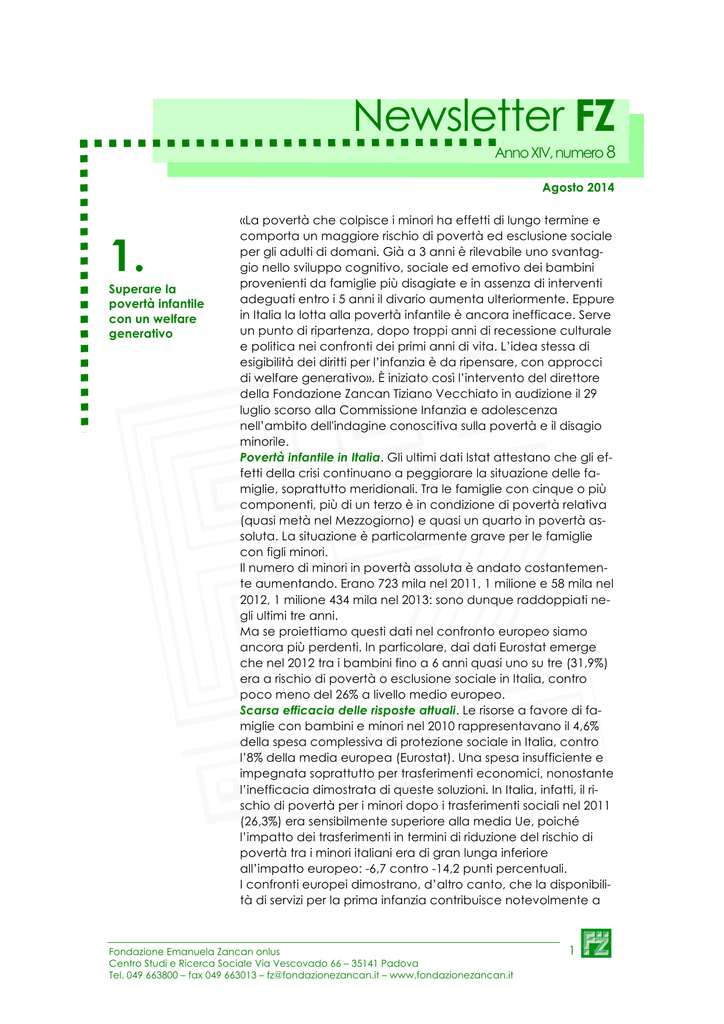 Newsletter FZ

Anno XIV, numero 8

Agosto 2014

1.

Superare la povertà infantile con un welfare generativo

«La povertà che colpisce i minori ha effetti di lungo termine e comporta un maggiore rischio di povertà ed esclusione sociale per gli adulti di domani. Già a 3 anni è rilevabile uno svantaggio nello sviluppo cognitivo, sociale ed emotivo dei bambini provenienti da famiglie più disagiate e in assenza di interventi adeguati entro i 5 anni il divario aumenta ulteriormente. Eppure in Italia la lotta alla povertà infantile è ancora inefficace. Serve un punto di ripartenza, dopo troppi anni di recessione culturale e politica nei confronti dei primi anni di vita. L'idea stessa di esigibilità dei diritti per l'infanzia è da ripensare, con approcci di welfare generativo». È iniziato così l'intervento del direttore della Fondazione Zancan Tiziano Vecchiato in audizione il 29 luglio scorso alla Commissione Infanzia e adolescenza nell'ambito dell'indagine conoscitiva sulla povertà e il disagio minorile.
Povertà infantile in Italia. Gli ultimi dati Istat attestano che gli effetti della crisi continuano a peggiorare la situazione delle famiglie, soprattutto meridionali. Tra le famiglie con cinque o più componenti, più di un terzo è in condizione di povertà relativa (quasi metà nel Mezzogiorno) e quasi un quarto in povertà assoluta. La situazione è particolarmente grave per le famiglie con figli minori.
Il numero di minori in povertà assoluta è andato costantemente aumentando. Erano 723 mila nel 2011, 1 milione e 58 mila nel 2012, 1 milione 434 mila nel 2013: sono dunque raddoppiati negli ultimi tre anni.
Ma se proiettiamo questi dati nel confronto europeo siamo ancora più perdenti. In particolare, dai dati Eurostat emerge che nel 2012 tra i bambini fino a 6 anni quasi uno su tre (31,9%) era a rischio di povertà o esclusione sociale in Italia, contro poco meno del 26% a livello medio europeo.
Scarsa efficacia delle risposte attuali. Le risorse a favore di famiglie con bambini e minori nel 2010 rappresentavano il 4,6% della spesa complessiva di protezione sociale in Italia, contro l'8% della media europea (Eurostat). Una spesa insufficiente e impegnata soprattutto per trasferimenti economici, nonostante l'inefficacia dimostrata di queste soluzioni. In Italia, infatti, il rischio di povertà per i minori dopo i trasferimenti sociali nel 2011 (26,3%) era sensibilmente superiore alla media Ue, poiché l'impatto dei trasferimenti in termini di riduzione del rischio di povertà tra i minori italiani era di gran lunga inferiore all'impatto europeo: -6,7 contro -14,2 punti percentuali.
I confronti europei dimostrano, d'altro canto, che la disponibilità di servizi per la prima infanzia contribuisce notevolmente a

Fondazione Emanuela Zancan onlus
Centro Studi e Ricerca Sociale Via Vescovado 66 – 35141 Padova
Tel. 049 663800 – fax 049 663013 – fz@fondazionezancan.it – www.fondazionezancan.it

1

FZ